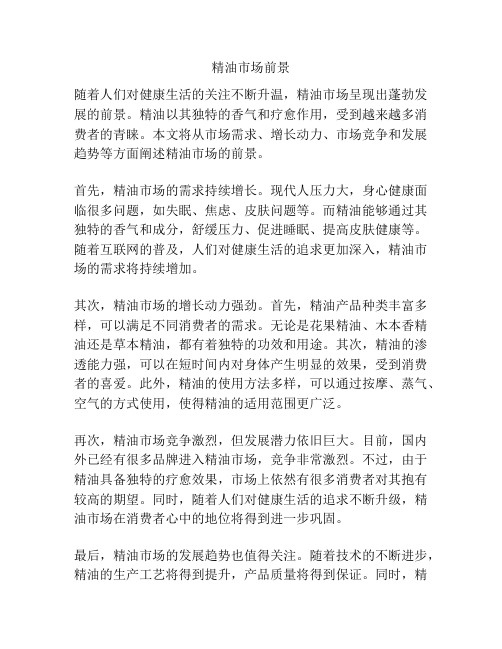 精油市场前景

随着人们对健康生活的关注不断升温，精油市场呈现出蓬勃发展的前景。精油以其独特的香气和疗愈作用，受到越来越多消费者的青睐。本文将从市场需求、增长动力、市场竞争和发展趋势等方面阐述精油市场的前景。

首先，精油市场的需求持续增长。现代人压力大，身心健康面临很多问题，如失眠、焦虑、皮肤问题等。而精油能够通过其独特的香气和成分，舒缓压力、促进睡眠、提高皮肤健康等。随着互联网的普及，人们对健康生活的追求更加深入，精油市场的需求将持续增加。

其次，精油市场的增长动力强劲。首先，精油产品种类丰富多样，可以满足不同消费者的需求。无论是花果精油、木本香精油还是草本精油，都有着独特的功效和用途。其次，精油的渗透能力强，可以在短时间内对身体产生明显的效果，受到消费者的喜爱。此外，精油的使用方法多样，可以通过按摩、蒸气、空气的方式使用，使得精油的适用范围更广泛。

再次，精油市场竞争激烈，但发展潜力依旧巨大。目前，国内外已经有很多品牌进入精油市场，竞争非常激烈。不过，由于精油具备独特的疗愈效果，市场上依然有很多消费者对其抱有较高的期望。同时，随着人们对健康生活的追求不断升级，精油市场在消费者心中的地位将得到进一步巩固。

最后，精油市场的发展趋势也值得关注。随着技术的不断进步，精油的生产工艺将得到提升，产品质量将得到保证。同时，精